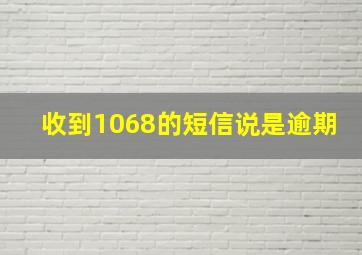 收到1068的短信说是逾期